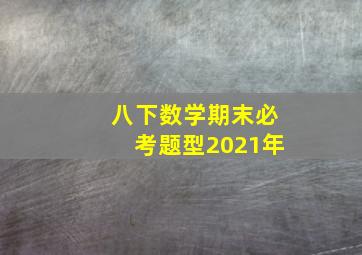 八下数学期末必考题型2021年